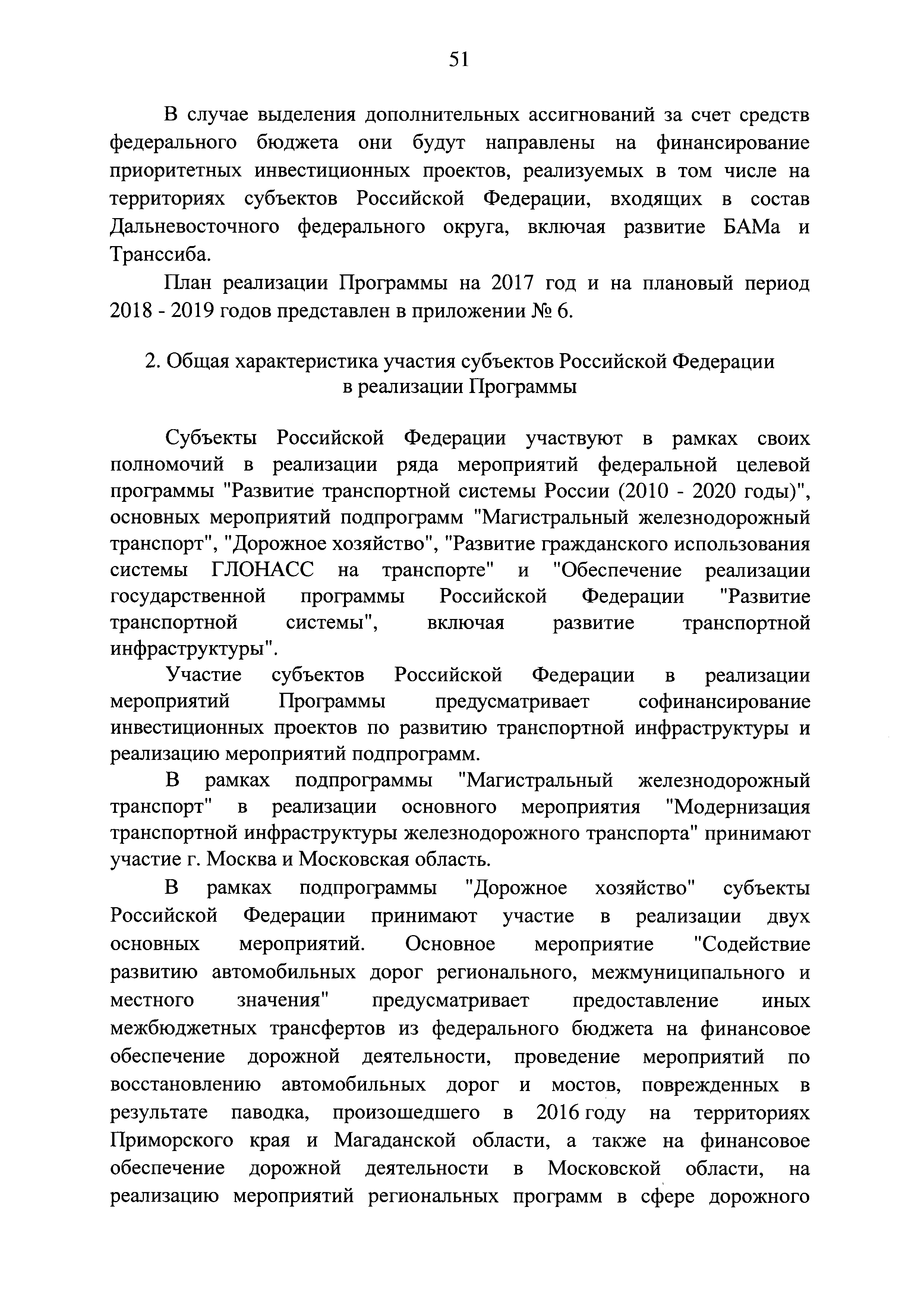 51

В случае выделения дополнительных ассигнований за счет средств федерального бюджета они будут направлены на финансирование приоритетных инвестиционных проектов, реализуемых в том числе на территориях субъектов Российской Федерации, входящих в состав Дальневосточного федерального округа, включая развитие БАМа и Транссиба.

План реализации Программы на 2017 год и на плановый период 2018 - 2019 годов представлен в приложении № 6.

2. Общая характеристика участия субъектов Российской Федерации в реализации Программы

Субъекты Российской Федерации участвуют в рамках своих полномочий в реализации ряда мероприятий федеральной целевой программы "Развитие транспортной системы России (2010 - 2020 годы)", основных мероприятий подпрограмм "Магистральный железнодорожный транспорт", "Дорожное хозяйство", "Развитие гражданского использования системы ГЛОНАСС на транспорте" и "Обеспечение реализации государственной программы Российской Федерации "Развитие транспортной системы", включая развитие транспортной инфраструктуры".

Участие субъектов Российской Федерации в реализации мероприятий Программы предусматривает софинансирование инвестиционных проектов по развитию транспортной инфраструктуры и реализацию мероприятий подпрограмм.

В рамках подпрограммы "Магистральный железнодорожный транспорт" в реализации основного мероприятия "Модернизация транспортной инфраструктуры железнодорожного транспорта" принимают участие г. Москва и Московская область.

В рамках подпрограммы "Дорожное хозяйство" субъекты Российской Федерации принимают участие в реализации двух основных мероприятий. Основное мероприятие "Содействие развитию автомобильных дорог регионального, межмуниципального и местного значения" предусматривает предоставление иных межбюджетных трансфертов из федерального бюджета на финансовое обеспечение дорожной деятельности, проведение мероприятий по восстановлению автомобильных дорог и мостов, поврежденных в результате паводка, произошедшего в 2016 году на территориях Приморского края и Магаданской области, а также на финансовое обеспечение дорожной деятельности в Московской области, на реализацию мероприятий региональных программ в сфере дорожного